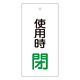 使用時
閉